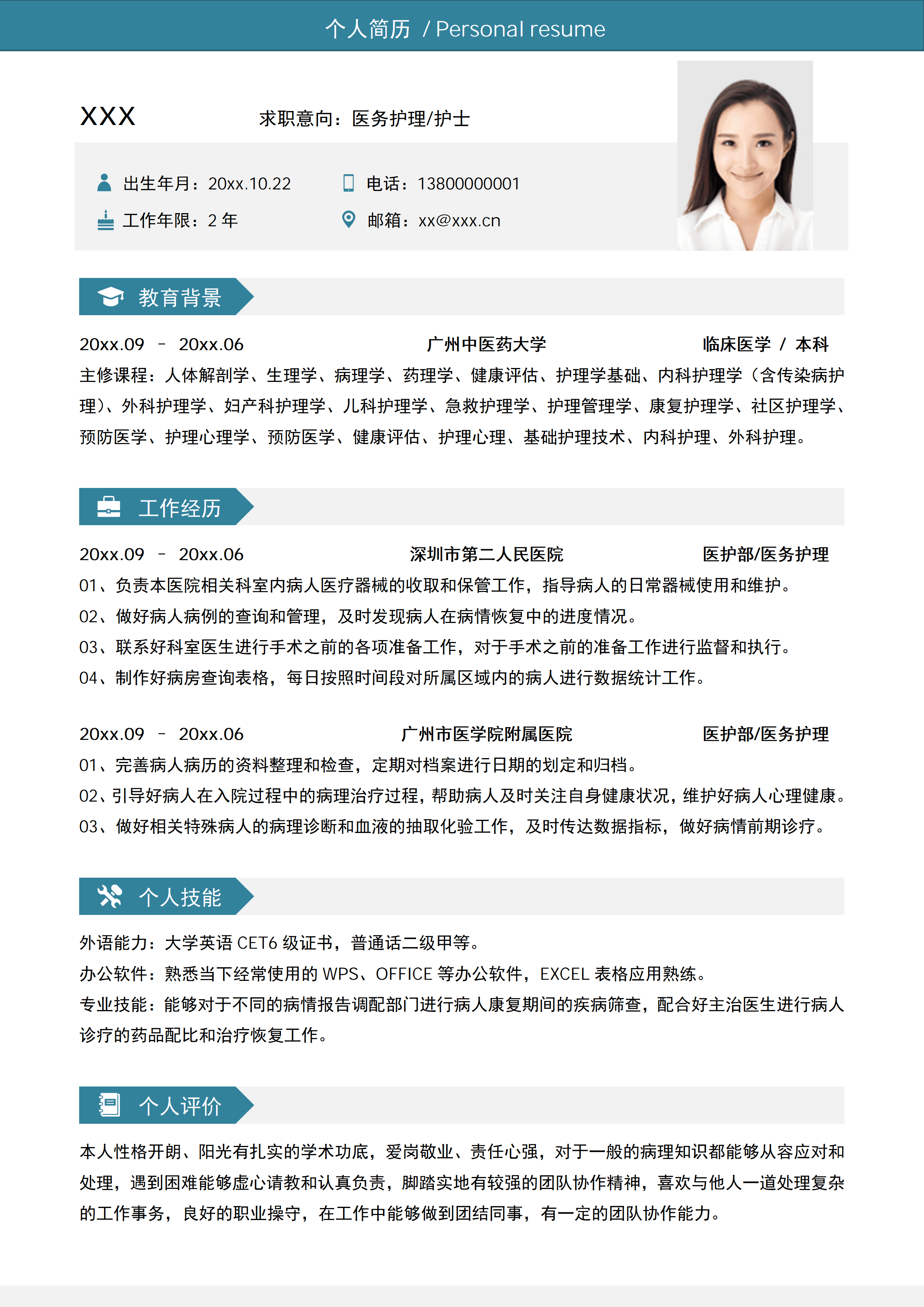 个人简历 / Personal resume

XXX 求职意向：医务护理/护士

出生年月：20xx.10.22 电话：13800000001

工作年限：2 年 邮箱：xx@xxx.cn

教育背景

20xx.09 - 20xx.06 广州中医药大学 临床医学 / 本科

主修课程：人体解剖学、生理学、病理学、药理学、健康评估、护理学基础、内科护理学（含传染病护理）、外科护理学、妇产科护理学、儿科护理学、急救护理学、护理管理学、康复护理学、社区护理学、预防医学、护理心理学、预防医学、健康评估、护理心理、基础护理技术、内科护理、外科护理。

工作经历

20xx.09 - 20xx.06 深圳市第二人民医院 医护部/医务护理

01、负责本医院相关科室内病人医疗器械的收取和保管工作，指导病人的日常器械使用和维护。

02、做好病人病例的查询和管理，及时发现病人在病情恢复中的进度情况。

03、联系好科室医生进行手术之前的各项准备工作，对于手术之前的准备工作进行监督和执行。

04、制作好病房查询表格，每日按照时间段对所属区域内的病人进行数据统计工作。

20xx.09 - 20xx.06 广州市医学院附属医院 医护部/医务护理

01、完善病人病历的资料整理和检查，定期对档案进行日期的划定和归档。

02、引导好病人在入院过程中的病理治疗过程，帮助病人及时关注自身健康状况，维护好病人心理健康。

03、做好相关特殊病人的病理诊断和血液的抽取化验工作，及时传达数据指标，做好病情前期诊疗。

个人技能

外语能力：大学英语 CET6 级证书，普通话二级甲等。

办公软件：熟悉当下经常使用的 WPS、OFFICE 等办公软件，EXCEL 表格应用熟练。

专业技能：能够对于不同的病情报告调配部门进行病人康复期间的疾病筛查，配合好主治医生进行病人诊疗的药品配比和治疗恢复工作。

个人评价

本人性格开朗、阳光有扎实的学术功底，爱岗敬业、责任心强，对于一般的病理知识都能够从容应对和处理，遇到困难能够虚心请教和认真负责，脚踏实地有较强的团队协作精神，喜欢与他人一道处理复杂的工作事务，良好的职业操守，在工作中能够做到团结同事，有一定的团队协作能力。